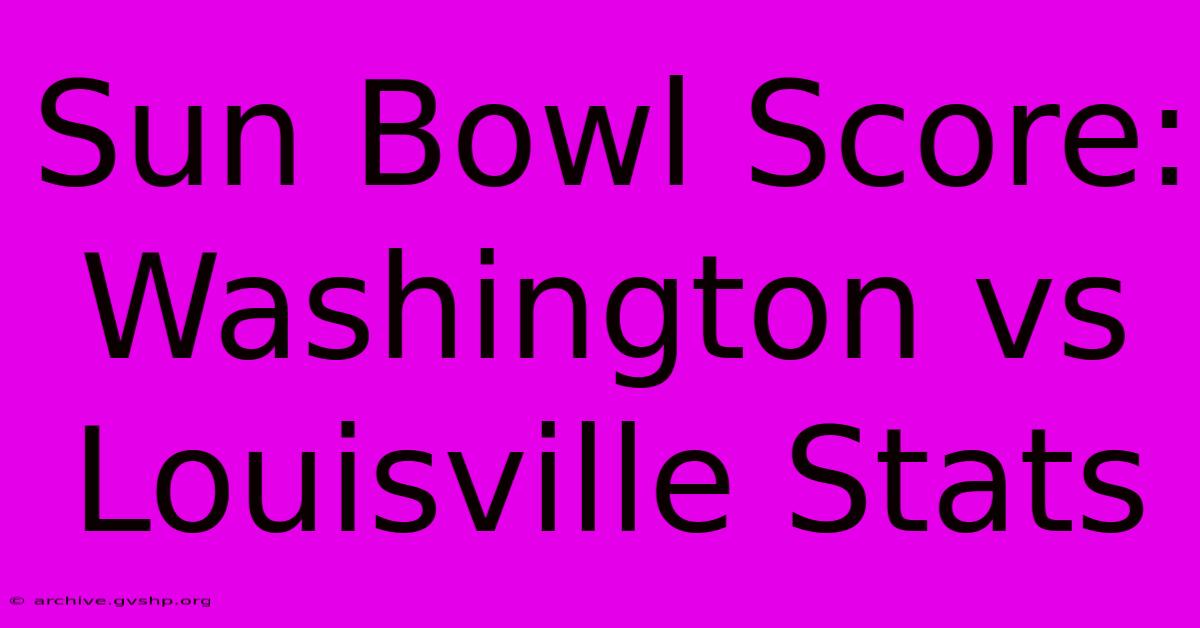 Sun Bowl Score: Washington vs Louisville Stats

© archive.gvshp.org